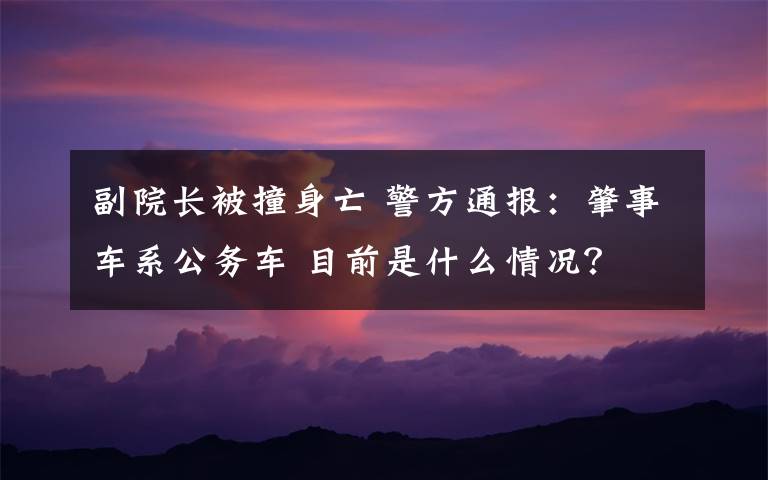 副院长被撞身亡 警方通报：肇事车系公务车 目前是什么情况？